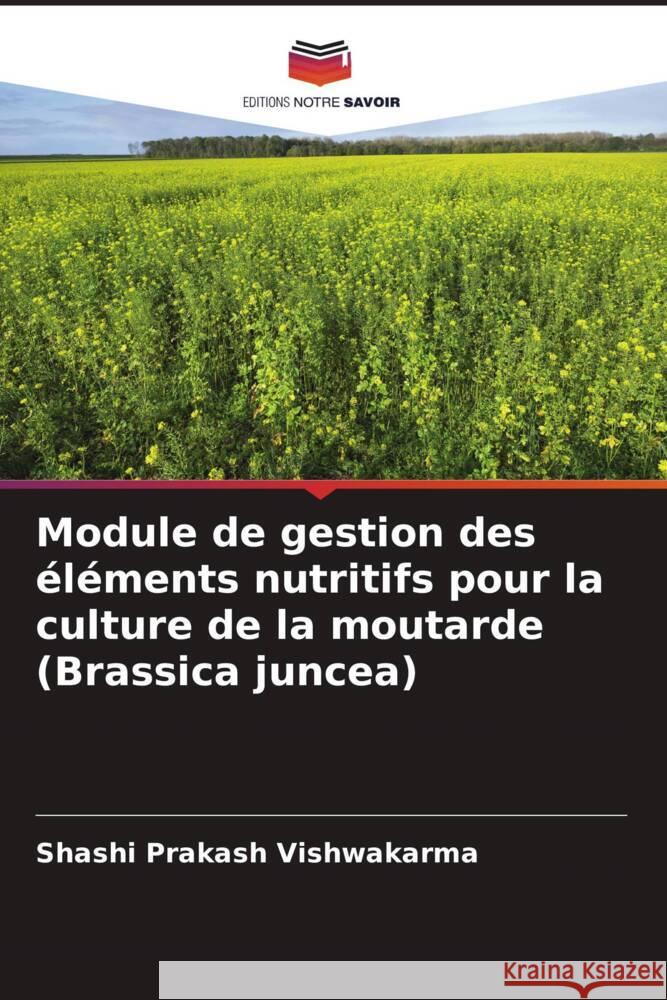 EDITIONS NOTRE SAVOIR

Module de gestion des éléments nutritifs pour la culture de la moutarde (Brassica juncea)

Shashi Prakash Vishwakarma